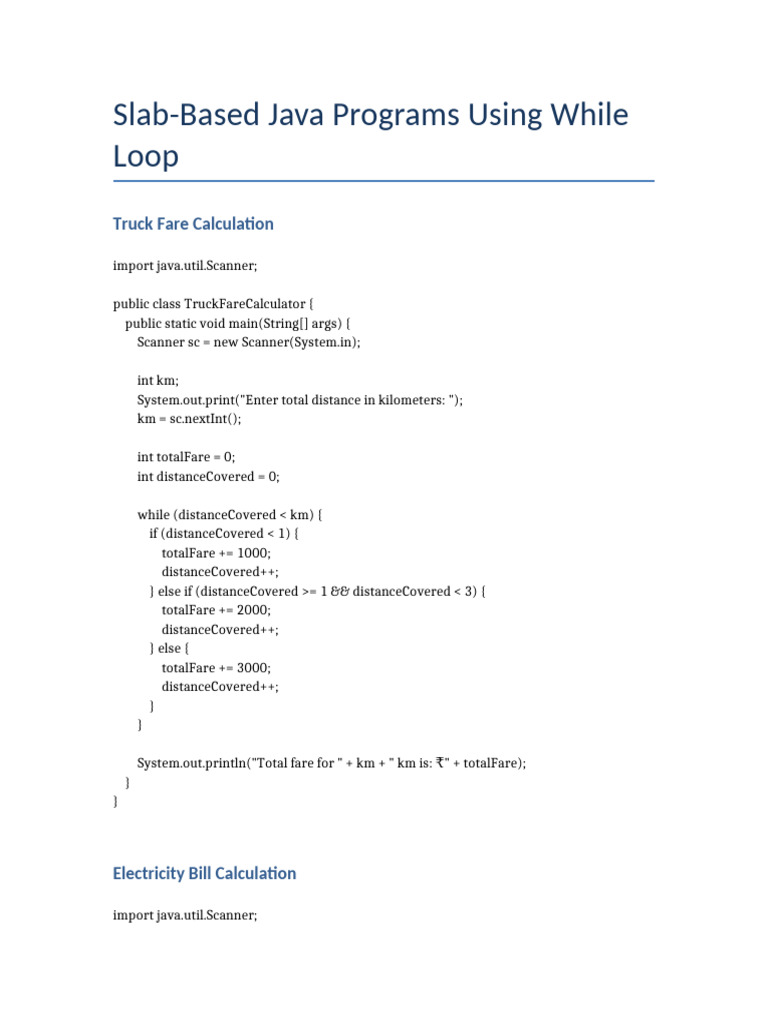 Slab-Based Java Programs Using While Loop

Truck Fare Calculation

import java.util.Scanner;

public class TruckFareCalculator {
    public static void main(String[] args) {
        Scanner sc = new Scanner(System.in);

        int km;
        System.out.print("Enter total distance in kilometers: ");
        km = sc.nextInt();

        int totalFare = 0;
        int distanceCovered = 0;

        while (distanceCovered < km) {
            if (distanceCovered < 1) {
                totalFare += 1000;
                distanceCovered++;
            } else if (distanceCovered >= 1 && distanceCovered < 3) {
                totalFare += 2000;
                distanceCovered++;
            } else {
                totalFare += 3000;
                distanceCovered++;
            }
        }

        System.out.println("Total fare for " + km + " km is: ₹" + totalFare);
    }
}

Electricity Bill Calculation

import java.util.Scanner;